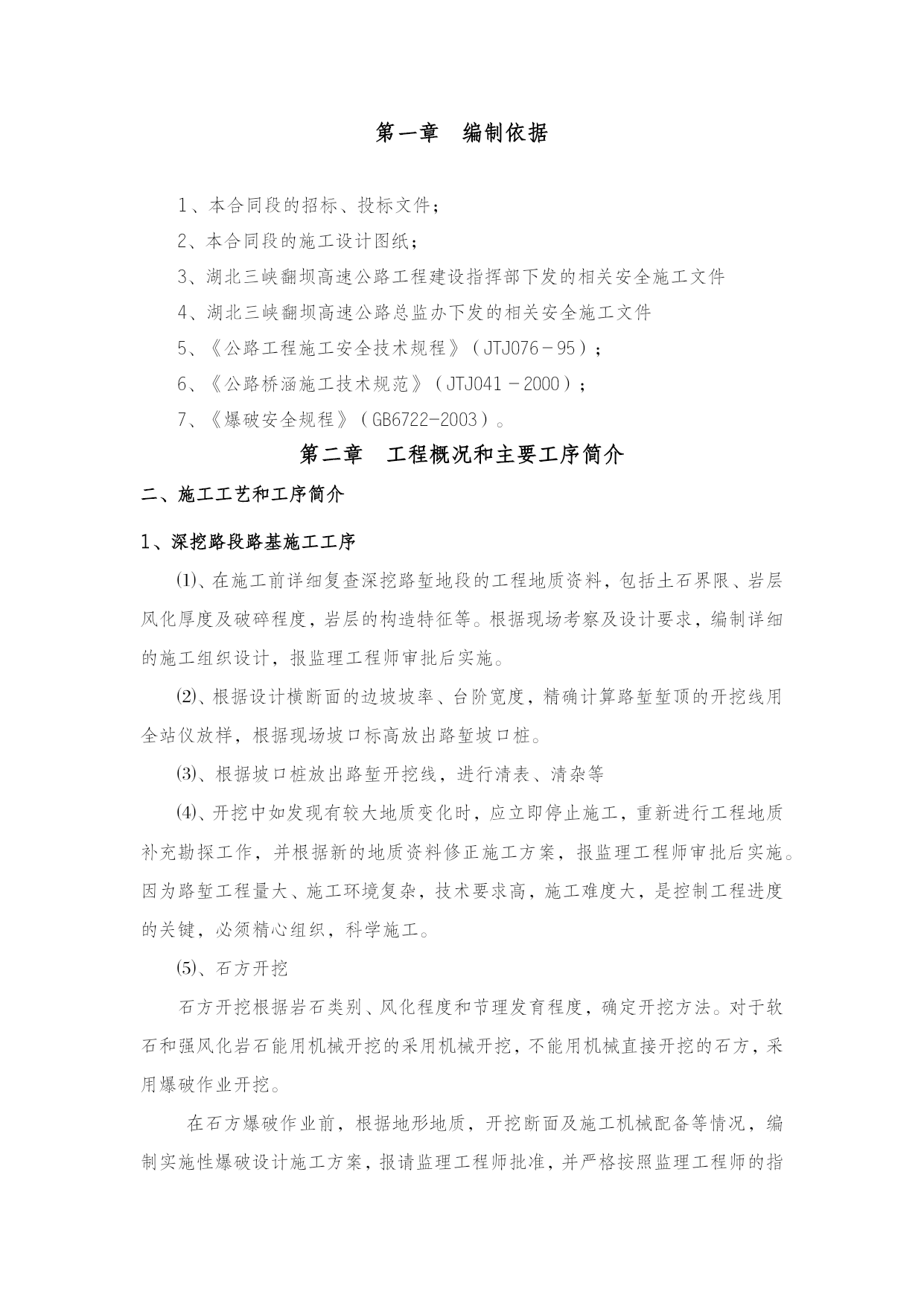 第一章　编制依据

1、本合同段的招标、投标文件；

2、本合同段的施工设计图纸；

3、湖北三峡翻坝高速公路工程建设指挥部下发的相关安全施工文件

4、湖北三峡翻坝高速公路总监办下发的相关安全施工文件

5、《公路工程施工安全技术规程》（JTJ076－95）；

6、《公路桥涵施工技术规范》（JTJ041－2000）；

7、《爆破安全规程》（GB6722-2003）。

第二章　工程概况和主要工序简介

二、施工工艺和工序简介

1、深挖路段路基施工工序

⑴、在施工前详细复查深挖路堑地段的工程地质资料，包括土石界限、岩层风化厚度及破碎程度，岩层的构造特征等。根据现场考察及设计要求，编制详细的施工组织设计，报监理工程师审批后实施。

⑵、根据设计横断面的边坡坡率、台阶宽度，精确计算路堑堑顶的开挖线用全站仪放样，根据现场坡口标高放出路堑坡口桩。

⑶、根据坡口桩放出路堑开挖线，进行清表、清杂等

⑷、开挖中如发现有较大地质变化时，应立即停止施工，重新进行工程地质补充勘探工作，并根据新的地质资料修正施工方案，报监理工程师审批后实施。因为路堑工程量大、施工环境复杂，技术要求高，施工难度大，是控制工程进度的关键，必须精心组织，科学施工。

⑸、石方开挖

石方开挖根据岩石类别、风化程度和节理发育程度，确定开挖方法。对于软石和强风化岩石能用机械开挖的采用机械开挖，不能用机械直接开挖的石方，采用爆破作业开挖。

在石方爆破作业前，根据地形地质，开挖断面及施工机械配备等情况，编制实施性爆破设计施工方案，报请监理工程师批准，并严格按照监理工程师的指